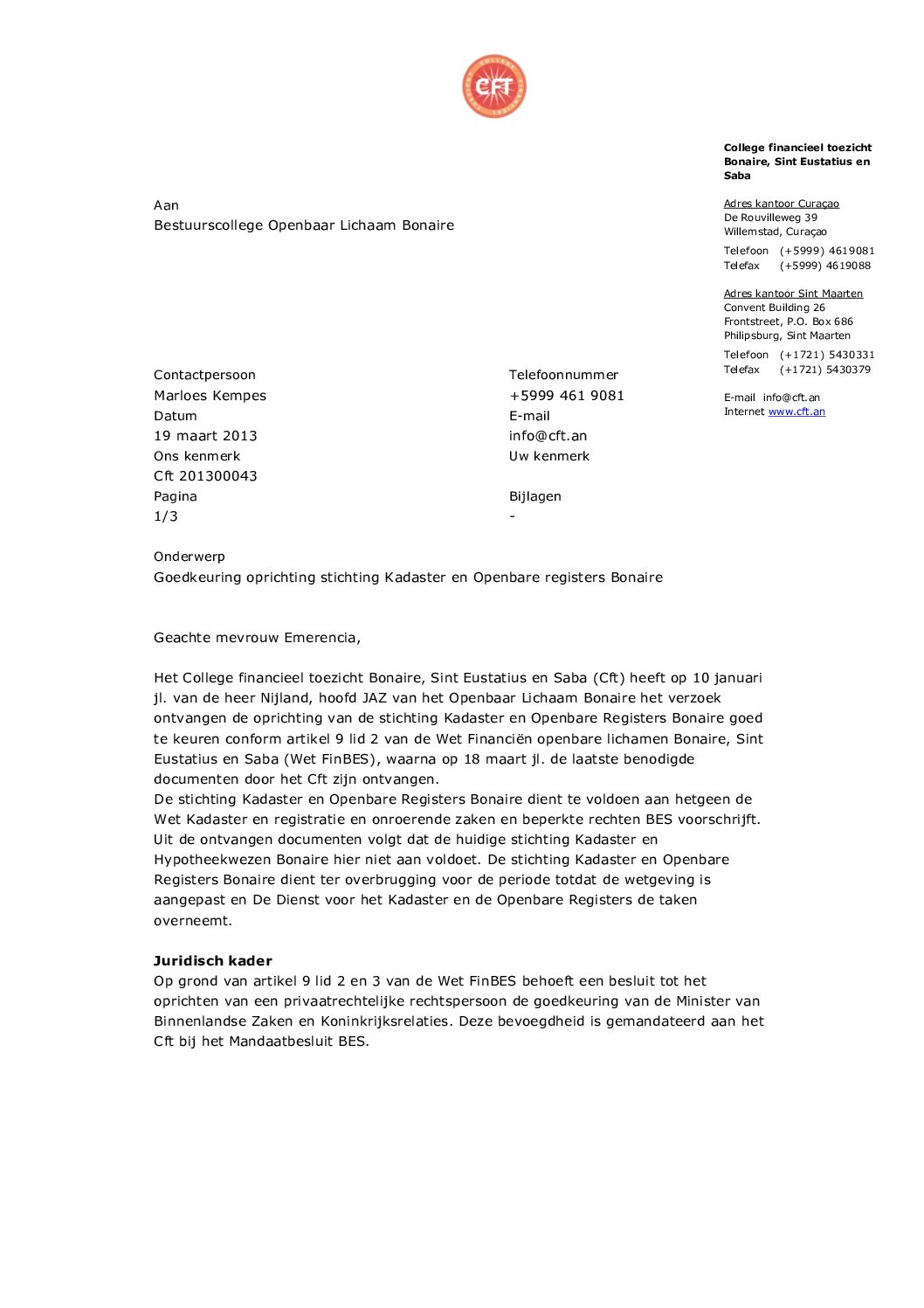 CFT

College financieel toezicht Bonaire, Sint Eustatius en Saba

Adres kantoor Curaçao
De Rouvilleweg 39
Willemstad, Curaçao
Telefoon (+5999) 4619081
Telefax (+5999) 4619088

Adres kantoor Sint Maarten
Convent Building 26
Frontstreet, P.O. Box 686
Philipsburg, Sint Maarten
Telefoon (+1721) 5430331
Telefax (+1721) 5430379

E-mail info@cft.an
Internet www.cft.an

Aan
Bestuurscollege Openbaar Lichaam Bonaire

Contactpersoon
Marloes Kempes
Datum
19 maart 2013
Ons kenmerk
Cft 201300043
Pagina
1/3

Telefoonnummer
+5999 461 9081
E-mail
info@cft.an
Uw kenmerk

Bijlagen
-

Onderwerp
Goedkeuring oprichting stichting Kadaster en Openbare registers Bonaire

Geachte mevrouw Emerencia,

Het College financieel toezicht Bonaire, Sint Eustatius en Saba (Cft) heeft op 10 januari jl. van de heer Nijland, hoofd JAZ van het Openbaar Lichaam Bonaire het verzoek ontvangen de oprichting van de stichting Kadaster en Openbare Registers Bonaire goed te keuren conform artikel 9 lid 2 van de Wet Financiën openbare lichamen Bonaire, Sint Eustatius en Saba (Wet FinBES), waarna op 18 maart jl. de laatste benodigde documenten door het Cft zijn ontvangen.
De stichting Kadaster en Openbare Registers Bonaire dient te voldoen aan hetgeen de Wet Kadaster en registratie en onroerende zaken en beperkte rechten BES voorschrijft. Uit de ontvangen documenten volgt dat de huidige stichting Kadaster en Hypotheekwezen Bonaire hier niet aan voldoet. De stichting Kadaster en Openbare Registers Bonaire dient ter overbrugging voor de periode totdat de wetgeving is aangepast en De Dienst voor het Kadaster en de Openbare Registers de taken overneemt.

Juridisch kader
Op grond van artikel 9 lid 2 en 3 van de Wet FinBES behoeft een besluit tot het oprichten van een privaatrechtelijke rechtspersoon de goedkeuring van de Minister van Binnenlandse Zaken en Koninkrijksrelaties. Deze bevoegdheid is gemandateerd aan het Cft bij het Mandaatbesluit BES.